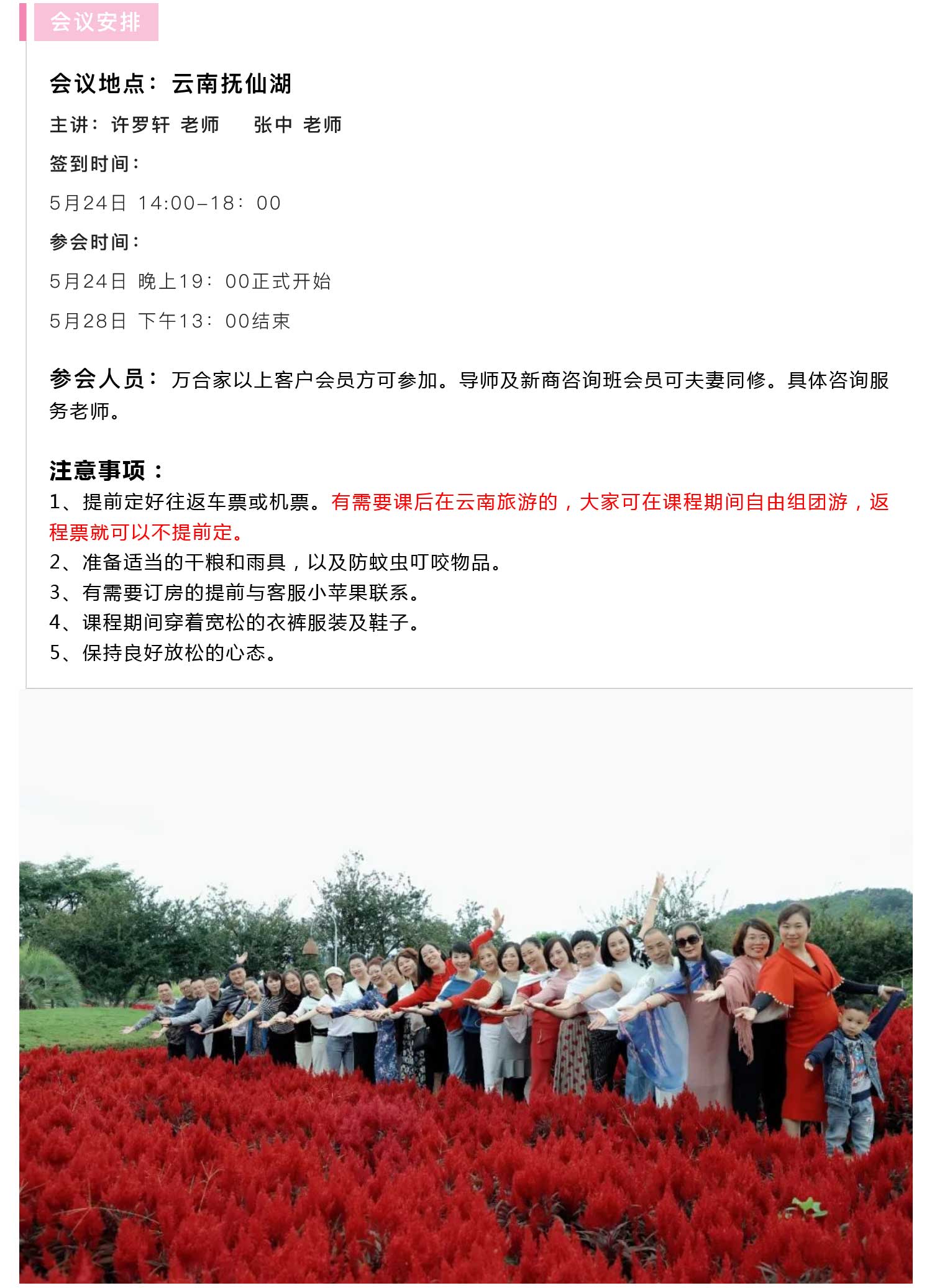 会议安排

会议地点：云南抚仙湖

主讲：许罗轩 老师 张中 老师

签到时间：

5月24日 14:00-18：00

参会时间：

5月24日 晚上19：00正式开始

5月28日 下午13：00结束

参会人员：万合家以上客户会员方可参加。导师及新商咨询班会员可夫妻同修。具体咨询服务老师。

注意事项：

1、提前定好往返车票或机票。有需要课后在云南旅游的，大家可在课程期间自由组团游，返程票就可以不提前定。
2、准备适当的干粮和雨具，以及防蚊虫叮咬物品。
3、有需要订房的提前与客服小苹果联系。
4、课程期间穿着宽松的衣裤服装及鞋子。
5、保持良好放松的心态。